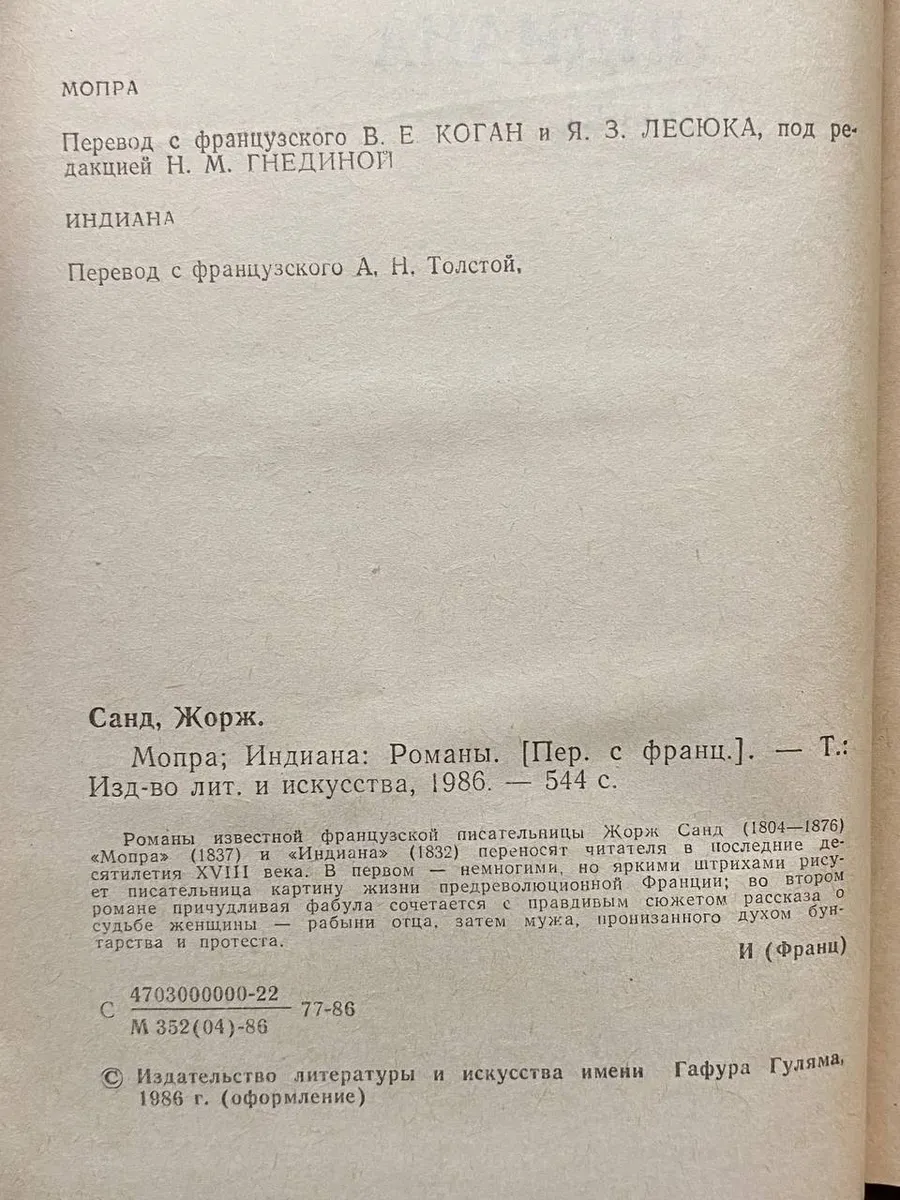 МОПРА

Перевод с французского В. Е. КОГАН и Я. З. ЛЕСЮКА, под редакцией Н. М. ГНЕДИНОЙ

ИНДИАНА

Перевод с французского А. Н. Толстой,

Санд, Жорж.

Мопра; Индиана: Романы. [Пер. с франц.]. — Т.: Изд-во лит. и искусства, 1986. — 544 с.

Романы известной французской писательницы Жорж Санд (1804—1876) «Мопра» (1837) и «Индиана» (1832) переносят читателя в последние десятилетия XVIII века. В первом — немногими, но яркими штрихами рисует писательница картину жизни предреволюционной Франции; во втором романе причудливая фабула сочетается с правдивым сюжетом рассказа о судьбе женщины — рабыни отца, затем мужа, пронизанного духом бунтарства и протеста.

И (Франц)

С $\frac{4703000000-22}{М 352(04)-86}$ 77-86

© Издательство литературы и искусства имени Гафура Гуляма, 1986 г. (оформление)